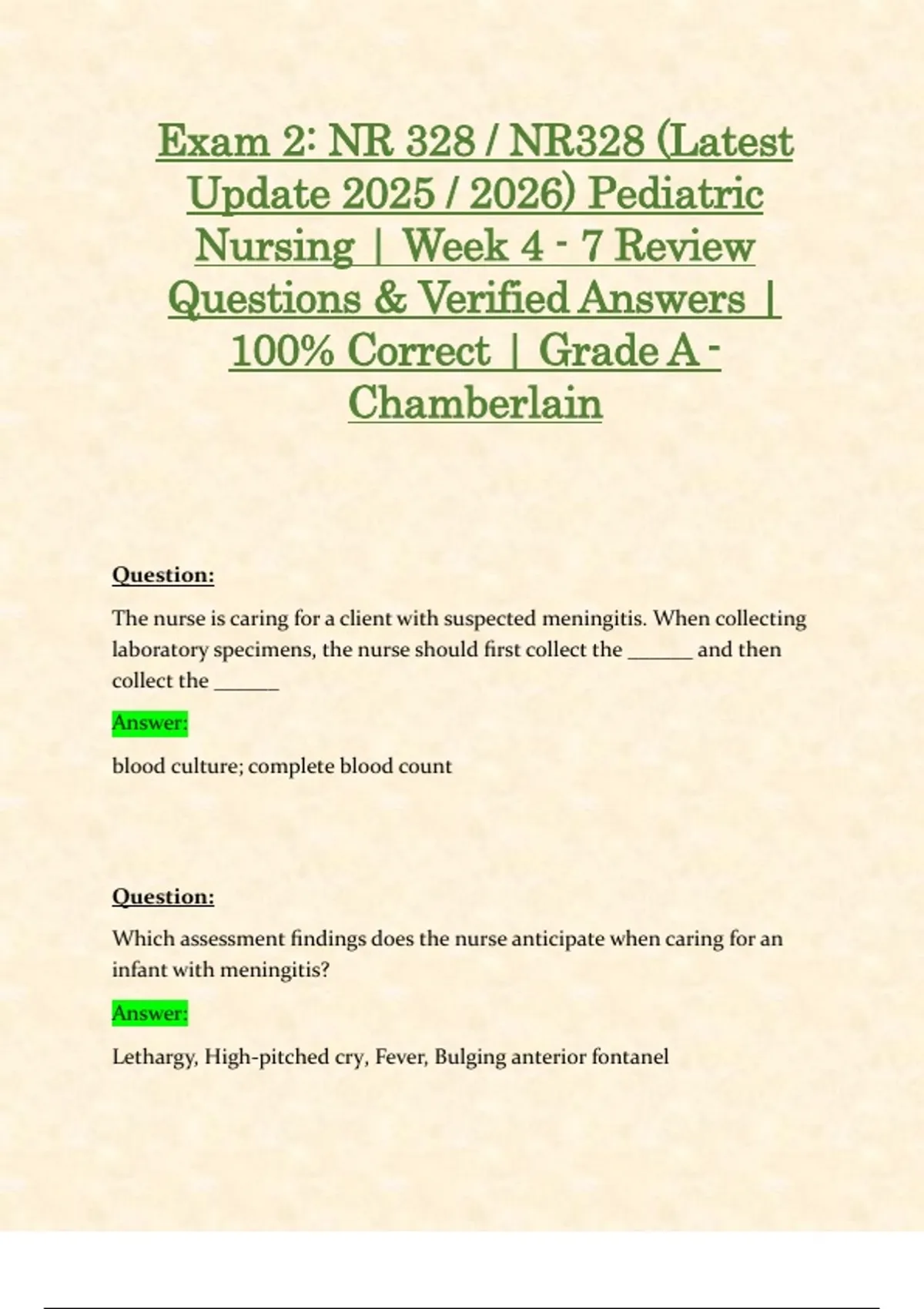 Exam 2: NR 328 / NR328 (Latest Update 2025 / 2026) Pediatric Nursing | Week 4 - 7 Review Questions & Verified Answers | 100% Correct | Grade A - Chamberlain

Question:

The nurse is caring for a client with suspected meningitis. When collecting laboratory specimens, the nurse should first collect the ______ and then collect the ______

Answer:

blood culture; complete blood count

Question:

Which assessment findings does the nurse anticipate when caring for an infant with meningitis?

Answer:

Lethargy, High-pitched cry, Fever, Bulging anterior fontanel